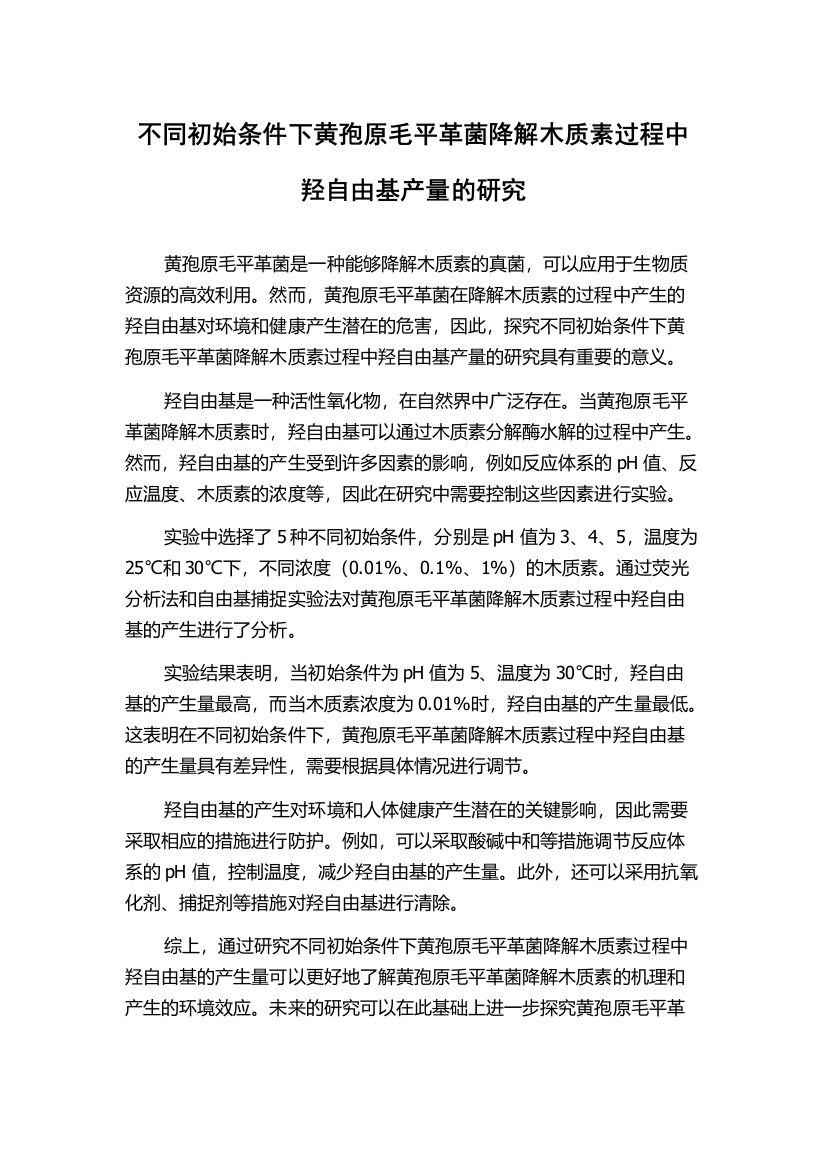 不同初始条件下黄孢原毛平革菌降解木质素过程中羟自由基产量的研究

黄孢原毛平革菌是一种能够降解木质素的真菌，可以应用于生物质资源的高效利用。然而，黄孢原毛平革菌在降解木质素的过程中产生的羟自由基对环境和健康产生潜在的危害，因此，探究不同初始条件下黄孢原毛平革菌降解木质素过程中羟自由基产量的研究具有重要的意义。

羟自由基是一种活性氧化物，在自然界中广泛存在。当黄孢原毛平革菌降解木质素时，羟自由基可以通过木质素分解酶水解的过程中产生。然而，羟自由基的产生受到许多因素的影响，例如反应体系的 pH 值、反应温度、木质素的浓度等，因此在研究中需要控制这些因素进行实验。

实验中选择了 5 种不同初始条件，分别是 pH 值为 3、4、5，温度为 25℃和 30℃下，不同浓度（0.01%、0.1%、1%）的木质素。通过荧光分析法和自由基捕捉实验法对黄孢原毛平革菌降解木质素过程中羟自由基的产生进行了分析。

实验结果表明，当初始条件为 pH 值为 5、温度为 30℃时，羟自由基的产生量最高，而当木质素浓度为 0.01%时，羟自由基的产生量最低。这表明在不同初始条件下，黄孢原毛平革菌降解木质素过程中羟自由基的产生量具有差异性，需要根据具体情况进行调节。

羟自由基的产生对环境和人体健康产生潜在的关键影响，因此需要采取相应的措施进行防护。例如，可以采取酸碱中和等措施调节反应体系的 pH 值，控制温度，减少羟自由基的产生量。此外，还可以采用抗氧化剂、捕捉剂等措施对羟自由基进行清除。

综上，通过研究不同初始条件下黄孢原毛平革菌降解木质素过程中羟自由基的产生量可以更好地了解黄孢原毛平革菌降解木质素的机理和产生的环境效应。未来的研究可以在此基础上进一步探究黄孢原毛平革